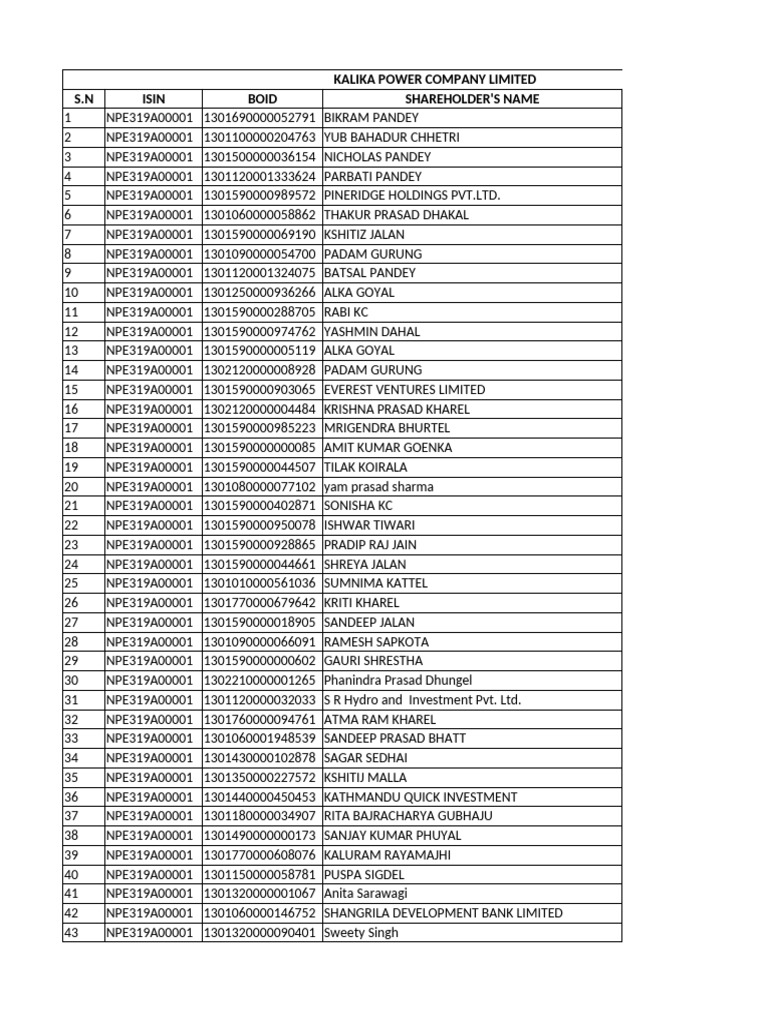 KALIKA POWER COMPANY LIMITED

| S.N | ISIN | BOID | SHAREHOLDER'S NAME |
|---|---|---|---|
| 1 | NPE319A00001 | 1301690000052791 | BIKRAM PANDEY |
| 2 | NPE319A00001 | 1301100000204763 | YUB BAHADUR CHHETRI |
| 3 | NPE319A00001 | 1301500000036154 | NICHOLAS PANDEY |
| 4 | NPE319A00001 | 1301120001333624 | PARBATI PANDEY |
| 5 | NPE319A00001 | 1301590000989572 | PINERIDGE HOLDINGS PVT.LTD. |
| 6 | NPE319A00001 | 1301060000058862 | THAKUR PRASAD DHAKAL |
| 7 | NPE319A00001 | 1301590000069190 | KSHITIZ JALAN |
| 8 | NPE319A00001 | 1301090000054700 | PADAM GURUNG |
| 9 | NPE319A00001 | 1301120001324075 | BATSAL PANDEY |
| 10 | NPE319A00001 | 1301250000936266 | ALKA GOYAL |
| 11 | NPE319A00001 | 1301590000288705 | RABI KC |
| 12 | NPE319A00001 | 1301590000974762 | YASHMIN DAHAL |
| 13 | NPE319A00001 | 1301590000005119 | ALKA GOYAL |
| 14 | NPE319A00001 | 1302120000008928 | PADAM GURUNG |
| 15 | NPE319A00001 | 1301590000903065 | EVEREST VENTURES LIMITED |
| 16 | NPE319A00001 | 1302120000004484 | KRISHNA PRASAD KHAREL |
| 17 | NPE319A00001 | 1301590000985223 | MRIGENDRA BHURTEL |
| 18 | NPE319A00001 | 1301590000000085 | AMIT KUMAR GOENKA |
| 19 | NPE319A00001 | 1301590000044507 | TILAK KOIRALA |
| 20 | NPE319A00001 | 1301080000077102 | yam prasad sharma |
| 21 | NPE319A00001 | 1301590000402871 | SONISHA KC |
| 22 | NPE319A00001 | 1301590000950078 | ISHWAR TIWARI |
| 23 | NPE319A00001 | 1301590000928865 | PRADIP RAJ JAIN |
| 24 | NPE319A00001 | 1301590000044661 | SHREYA JALAN |
| 25 | NPE319A00001 | 1301010000561036 | SUMNIMA KATTEL |
| 26 | NPE319A00001 | 1301770000679642 | KRITI KHAREL |
| 27 | NPE319A00001 | 1301590000018905 | SANDEEP JALAN |
| 28 | NPE319A00001 | 1301090000066091 | RAMESH SAPKOTA |
| 29 | NPE319A00001 | 1301590000000602 | GAURI SHRESTHA |
| 30 | NPE319A00001 | 1302210000001265 | Phanindra Prasad Dhungel |
| 31 | NPE319A00001 | 1301120000032033 | S R Hydro and Investment Pvt. Ltd. |
| 32 | NPE319A00001 | 1301760000094761 | ATMA RAM KHAREL |
| 33 | NPE319A00001 | 1301060001948539 | SANDEEP PRASAD BHATT |
| 34 | NPE319A00001 | 1301430000102878 | SAGAR SEDHAI |
| 35 | NPE319A00001 | 1301350000227572 | KSHITIJ MALLA |
| 36 | NPE319A00001 | 1301440000450453 | KATHMANDU QUICK INVESTMENT |
| 37 | NPE319A00001 | 1301180000034907 | RITA BAJRACHARYA GUBHAJU |
| 38 | NPE319A00001 | 1301490000000173 | SANJAY KUMAR PHUYAL |
| 39 | NPE319A00001 | 1301770000608076 | KALURAM RAYAMAJHI |
| 40 | NPE319A00001 | 1301150000058781 | PUSPA SIGDEL |
| 41 | NPE319A00001 | 1301320000001067 | Anita Sarawagi |
| 42 | NPE319A00001 | 1301060000146752 | SHANGRILA DEVELOPMENT BANK LIMITED |
| 43 | NPE319A00001 | 1301320000090401 | Sweety Singh |